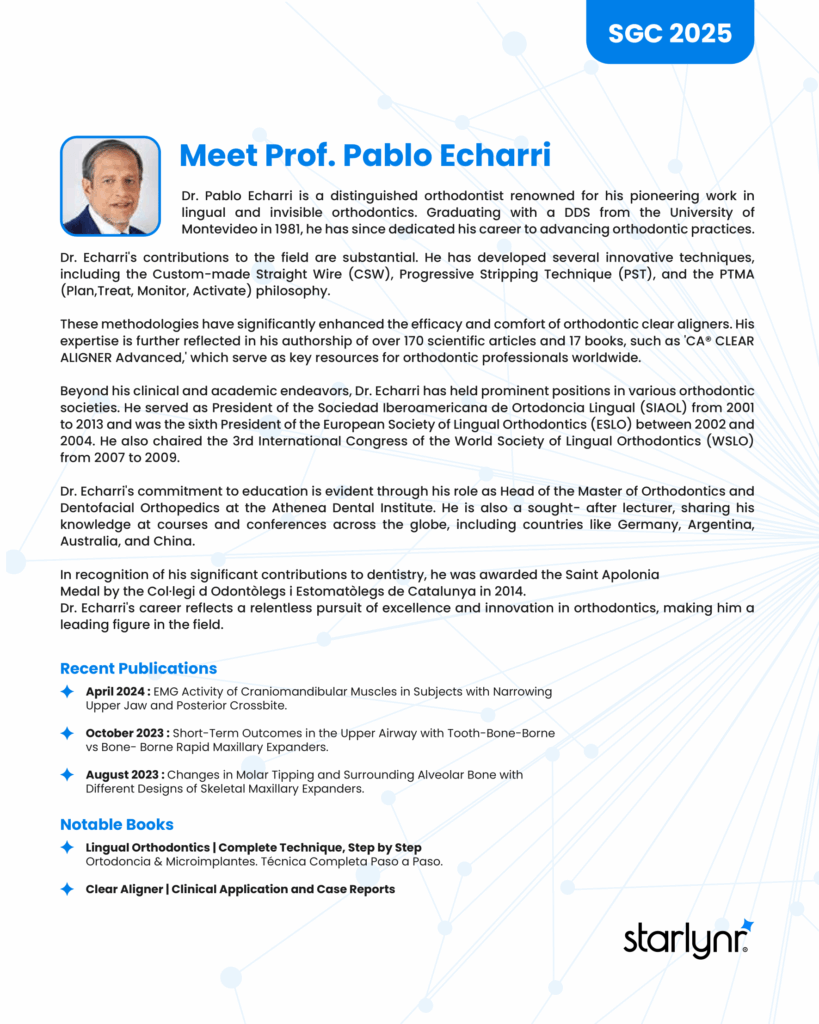 SGC 2025

Meet Prof. Pablo Echarri

Dr. Pablo Echarri is a distinguished orthodontist renowned for his pioneering work in lingual and invisible orthodontics. Graduating with a DDS from the University of Montevideo in 1981, he has since dedicated his career to advancing orthodontic practices.

Dr. Echarri's contributions to the field are substantial. He has developed several innovative techniques, including the Custom-made Straight Wire (CSW), Progressive Stripping Technique (PST), and the PTMA (Plan,Treat, Monitor, Activate) philosophy.

These methodologies have significantly enhanced the efficacy and comfort of orthodontic clear aligners. His expertise is further reflected in his authorship of over 170 scientific articles and 17 books, such as 'CA® CLEAR ALIGNER Advanced,' which serve as key resources for orthodontic professionals worldwide.

Beyond his clinical and academic endeavors, Dr. Echarri has held prominent positions in various orthodontic societies. He served as President of the Sociedad Iberoamericana de Ortodoncia Lingual (SIAOL) from 2001 to 2013 and was the sixth President of the European Society of Lingual Orthodontics (ESLO) between 2002 and 2004. He also chaired the 3rd International Congress of the World Society of Lingual Orthodontics (WSLO) from 2007 to 2009.

Dr. Echarri's commitment to education is evident through his role as Head of the Master of Orthodontics and Dentofacial Orthopedics at the Athenea Dental Institute. He is also a sought- after lecturer, sharing his knowledge at courses and conferences across the globe, including countries like Germany, Argentina, Australia, and China.

In recognition of his significant contributions to dentistry, he was awarded the Saint Apolonia Medal by the Col·legi d Odontòlegs i Estomatòlegs de Catalunya in 2014.
Dr. Echarri's career reflects a relentless pursuit of excellence and innovation in orthodontics, making him a leading figure in the field.

Recent Publications

April 2024 : EMG Activity of Craniomandibular Muscles in Subjects with Narrowing Upper Jaw and Posterior Crossbite.

October 2023 : Short-Term Outcomes in the Upper Airway with Tooth-Bone-Borne vs Bone- Borne Rapid Maxillary Expanders.

August 2023 : Changes in Molar Tipping and Surrounding Alveolar Bone with Different Designs of Skeletal Maxillary Expanders.

Notable Books

Lingual Orthodontics | Complete Technique, Step by Step
Ortodoncia & Microimplantes. Técnica Completa Paso a Paso.

Clear Aligner | Clinical Application and Case Reports

starlynr.